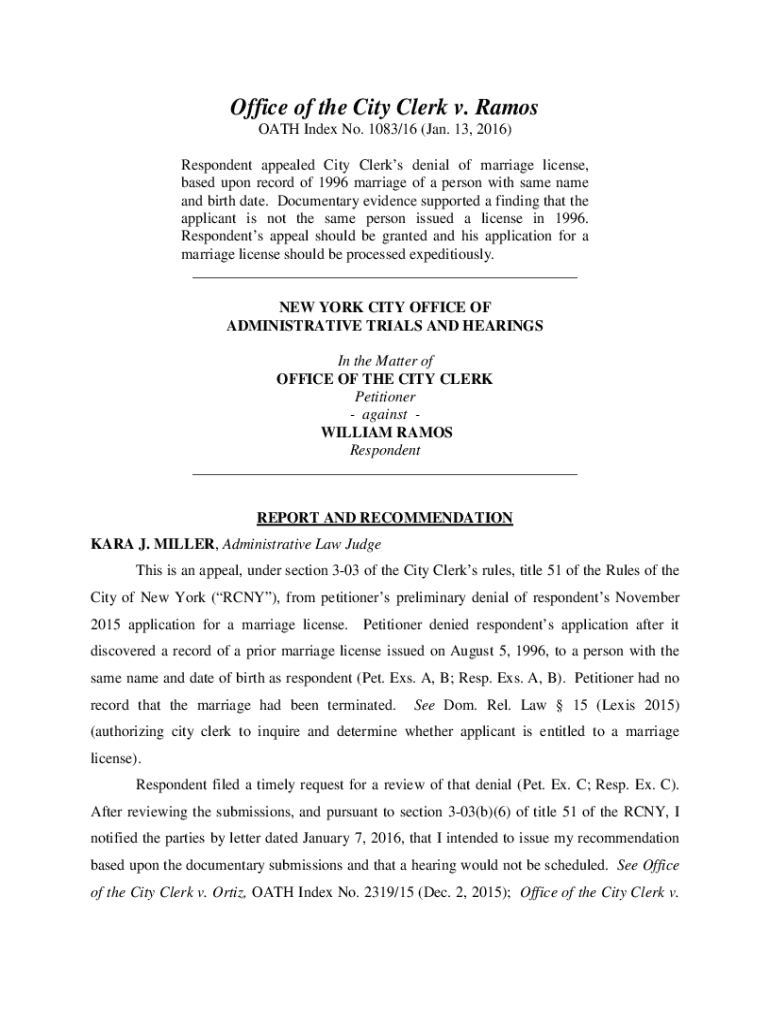 Office of the City Clerk v. Ramos
OATH Index No. 1083/16 (Jan. 13, 2016)

Respondent appealed City Clerk's denial of marriage license, based upon record of 1996 marriage of a person with same name and birth date. Documentary evidence supported a finding that the applicant is not the same person issued a license in 1996. Respondent's appeal should be granted and his application for a marriage license should be processed expeditiously.

NEW YORK CITY OFFICE OF
ADMINISTRATIVE TRIALS AND HEARINGS

In the Matter of
OFFICE OF THE CITY CLERK
Petitioner
- against -
WILLIAM RAMOS
Respondent

REPORT AND RECOMMENDATION
KARA J. MILLER, Administrative Law Judge

This is an appeal, under section 3-03 of the City Clerk's rules, title 51 of the Rules of the City of New York ("RCNY"), from petitioner's preliminary denial of respondent's November 2015 application for a marriage license. Petitioner denied respondent's application after it discovered a record of a prior marriage license issued on August 5, 1996, to a person with the same name and date of birth as respondent (Pet. Exs. A, B; Resp. Exs. A, B). Petitioner had no record that the marriage had been terminated. See Dom. Rel. Law § 15 (Lexis 2015) (authorizing city clerk to inquire and determine whether applicant is entitled to a marriage license).

Respondent filed a timely request for a review of that denial (Pet. Ex. C; Resp. Ex. C). After reviewing the submissions, and pursuant to section 3-03(b)(6) of title 51 of the RCNY, I notified the parties by letter dated January 7, 2016, that I intended to issue my recommendation based upon the documentary submissions and that a hearing would not be scheduled. See Office of the City Clerk v. Ortiz, OATH Index No. 2319/15 (Dec. 2, 2015); Office of the City Clerk v.